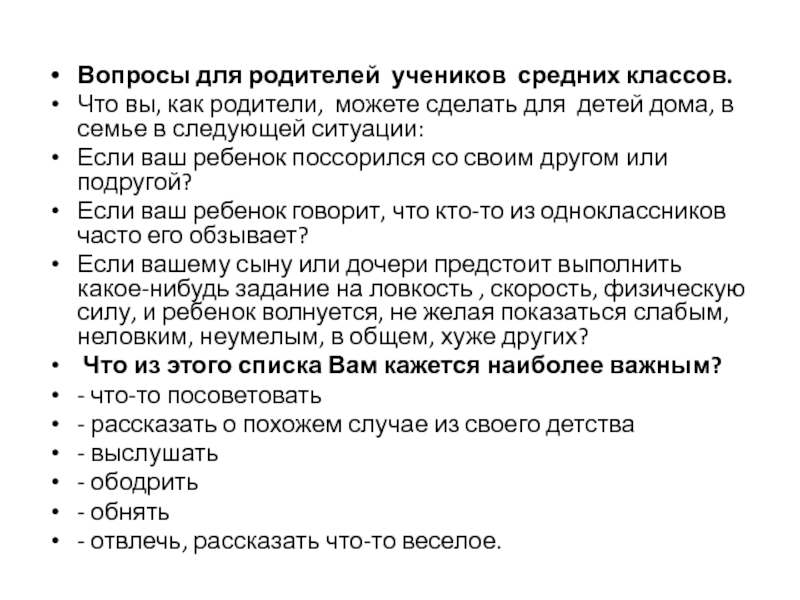 • Вопросы для родителей учеников средних классов.
• Что вы, как родители, можете сделать для детей дома, в семье в следующей ситуации:
• Если ваш ребенок поссорился со своим другом или подругой?
• Если ваш ребенок говорит, что кто-то из одноклассников часто его обзывает?
• Если вашему сыну или дочери предстоит выполнить какое-нибудь задание на ловкость , скорость, физическую силу, и ребенок волнуется, не желая показаться слабым, неловким, неумелым, в общем, хуже других?
• Что из этого списка Вам кажется наиболее важным?
• - что-то посоветовать
• - рассказать о похожем случае из своего детства
• - выслушать
• - ободрить
• - обнять
• - отвлечь, рассказать что-то веселое.